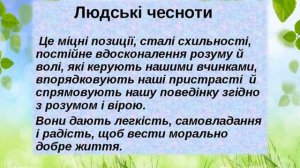 Людські чесноти

Це міцні позиції, сталі схильності, постійне вдосконалення розуму й волі, які керують нашими вчинками, впорядковують наші пристрасті й спрямовують нашу поведінку згідно з розумом і вірою.

Вони дають легкість, самовладання і радість, щоб вести морально добре життя.